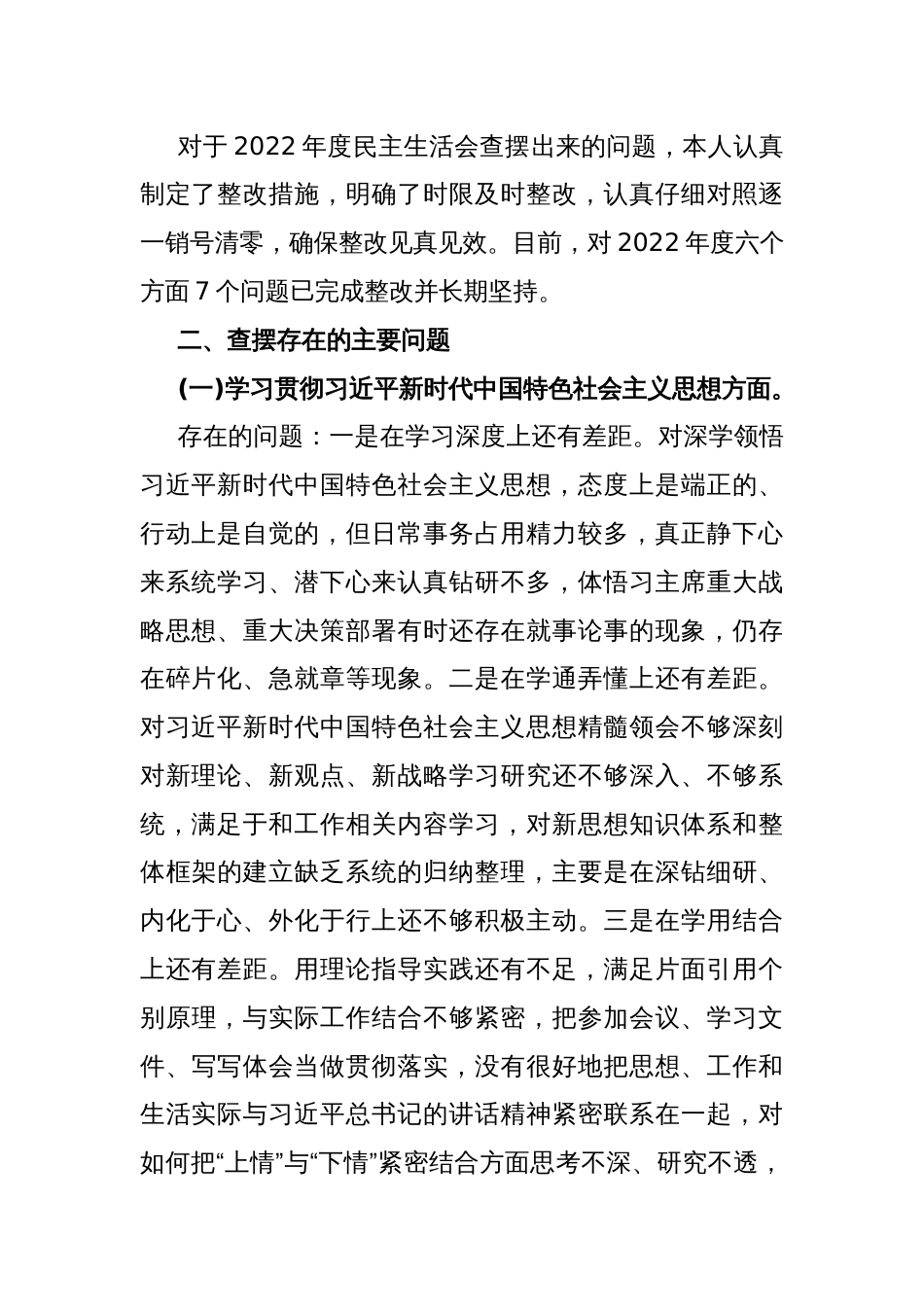 对于 2022 年度民主生活会查摆出来的问题，本人认真制定了整改措施，明确了时限及时整改，认真仔细对照逐一销号清零，确保整改见真见效。目前，对 2022 年度六个方面 7 个问题已完成整改并长期坚持。

二、查摆存在的主要问题

(一)学习贯彻习近平新时代中国特色社会主义思想方面。

存在的问题：一是在学习深度上还有差距。对深学领悟习近平新时代中国特色社会主义思想，态度上是端正的、行动上是自觉的，但日常事务占用精力较多，真正静下心来系统学习、潜下心来认真钻研不多，体悟习主席重大战略思想、重大决策部署有时还存在就事论事的现象，仍存在碎片化、急就章等现象。二是在学通弄懂上还有差距。对习近平新时代中国特色社会主义思想精髓领会不够深刻对新理论、新观点、新战略学习研究还不够深入、不够系统，满足于和工作相关内容学习，对新思想知识体系和整体框架的建立缺乏系统的归纳整理，主要是在深钻细研、内化于心、外化于行上还不够积极主动。三是在学用结合上还有差距。用理论指导实践还有不足，满足片面引用个别原理，与实际工作结合不够紧密，把参加会议、学习文件、写写体会当做贯彻落实，没有很好地把思想、工作和生活实际与习近平总书记的讲话精神紧密联系在一起，对如何把“上情”与“下情”紧密结合方面思考不深、研究不透，